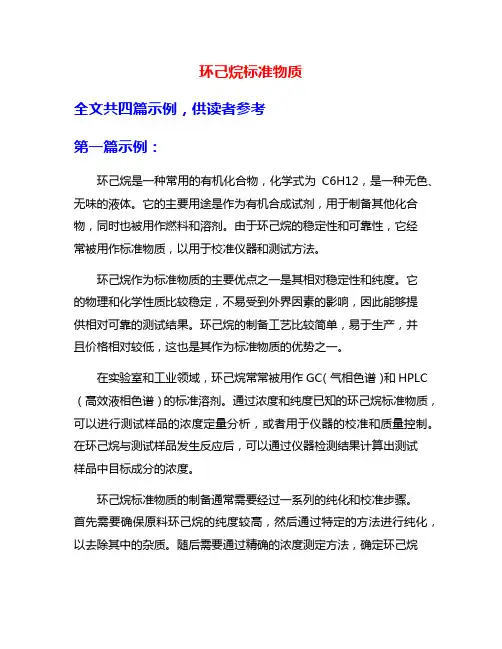 环己烷标准物质

全文共四篇示例，供读者参考

第一篇示例：

环己烷是一种常用的有机化合物，化学式为 C6H12，是一种无色、无味的液体。它的主要用途是作为有机合成试剂，用于制备其他化合物，同时也被用作燃料和溶剂。由于环己烷的稳定性和可靠性，它经常被用作标准物质，以用于校准仪器和测试方法。

环己烷作为标准物质的主要优点之一是其相对稳定性和纯度。它的物理和化学性质比较稳定，不易受到外界因素的影响，因此能够提供相对可靠的测试结果。环己烷的制备工艺比较简单，易于生产，并且价格相对较低，这也是其作为标准物质的优势之一。

在实验室和工业领域，环己烷常常被用作 GC（气相色谱）和 HPLC（高效液相色谱）的标准溶剂。通过浓度和纯度已知的环己烷标准物质，可以进行测试样品的浓度定量分析，或者用于仪器的校准和质量控制。在环己烷与测试样品发生反应后，可以通过仪器检测结果计算出测试样品中目标成分的浓度。

环己烷标准物质的制备通常需要经过一系列的纯化和校准步骤。首先需要确保原料环己烷的纯度较高，然后通过特定的方法进行纯化，以去除其中的杂质。随后需要通过精确的浓度测定方法，确定环己烷